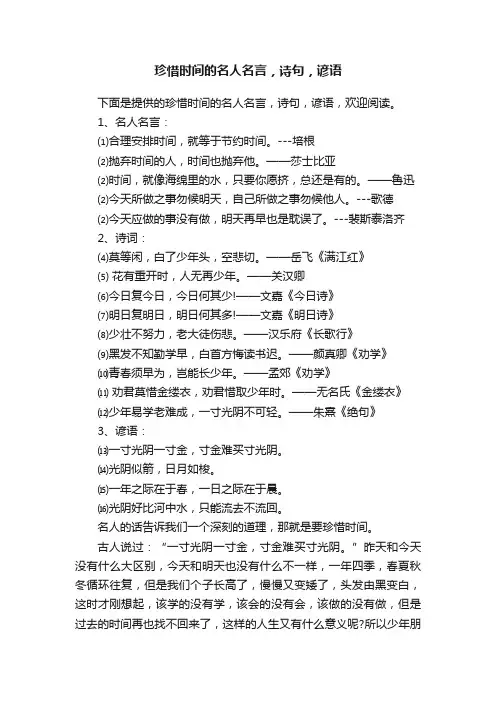 珍惜时间的名人名言，诗句，谚语

下面是提供的珍惜时间的名人名言，诗句，谚语，欢迎阅读。

1、名人名言：

⑴合理安排时间，就等于节约时间。---培根

⑵抛弃时间的人，时间也抛弃他。——莎士比亚

⑵时间，就像海绵里的水，只要你愿挤，总还是有的。——鲁迅

⑵今天所做之事勿候明天，自己所做之事勿候他人。---歌德

⑵今天应做的事没有做，明天再早也是耽误了。---裴斯泰洛齐

2、诗词：

⑷莫等闲，白了少年头，空悲切。——岳飞《满江红》

⑸ 花有重开时，人无再少年。——关汉卿

⑹今日复今日，今日何其少!——文嘉《今日诗》

⑺明日复明日，明日何其多!——文嘉《明日诗》

⑻少壮不努力，老大徒伤悲。——汉乐府《长歌行》

⑼黑发不知勤学早，白首方悔读书迟。——颜真卿《劝学》

⑽青春须早为，岂能长少年。——孟郊《劝学》

⑾ 劝君莫惜金缕衣，劝君惜取少年时。——无名氏《金缕衣》

⑿少年易学老难成，一寸光阴不可轻。——朱熹《绝句》

3、谚语：

⒀一寸光阴一寸金，寸金难买寸光阴。

⒁光阴似箭，日月如梭。

⒂一年之际在于春，一日之际在于晨。

⒃光阴好比河中水，只能流去不流回。

名人的话告诉我们一个深刻的道理，那就是要珍惜时间。

古人说过：“一寸光阴一寸金，寸金难买寸光阴。”昨天和今天没有什么大区别，今天和明天也没有什么不一样，一年四季，春夏秋冬循环往复，但是我们个子长高了，慢慢又变矮了，头发由黑变白，这时才刚想起，该学的没有学，该会的没有会，该做的没有做，但是过去的时间再也找不回来了，这样的人生又有什么意义呢?所以少年朋